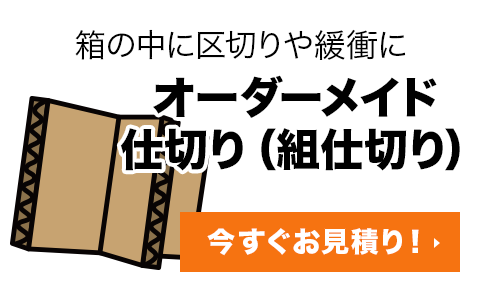 箱の中に区切りや緩衝に

オーダーメイド
仕切り（組仕切り）

今すぐお見積り！